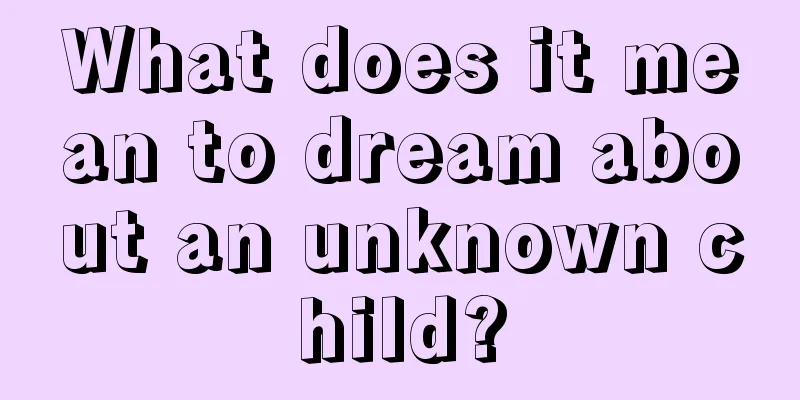 What does it mean to dream about an unknown child?